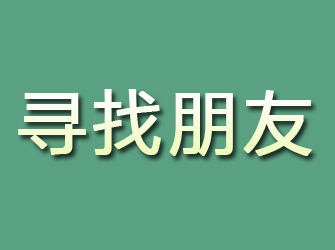 寻找朋友